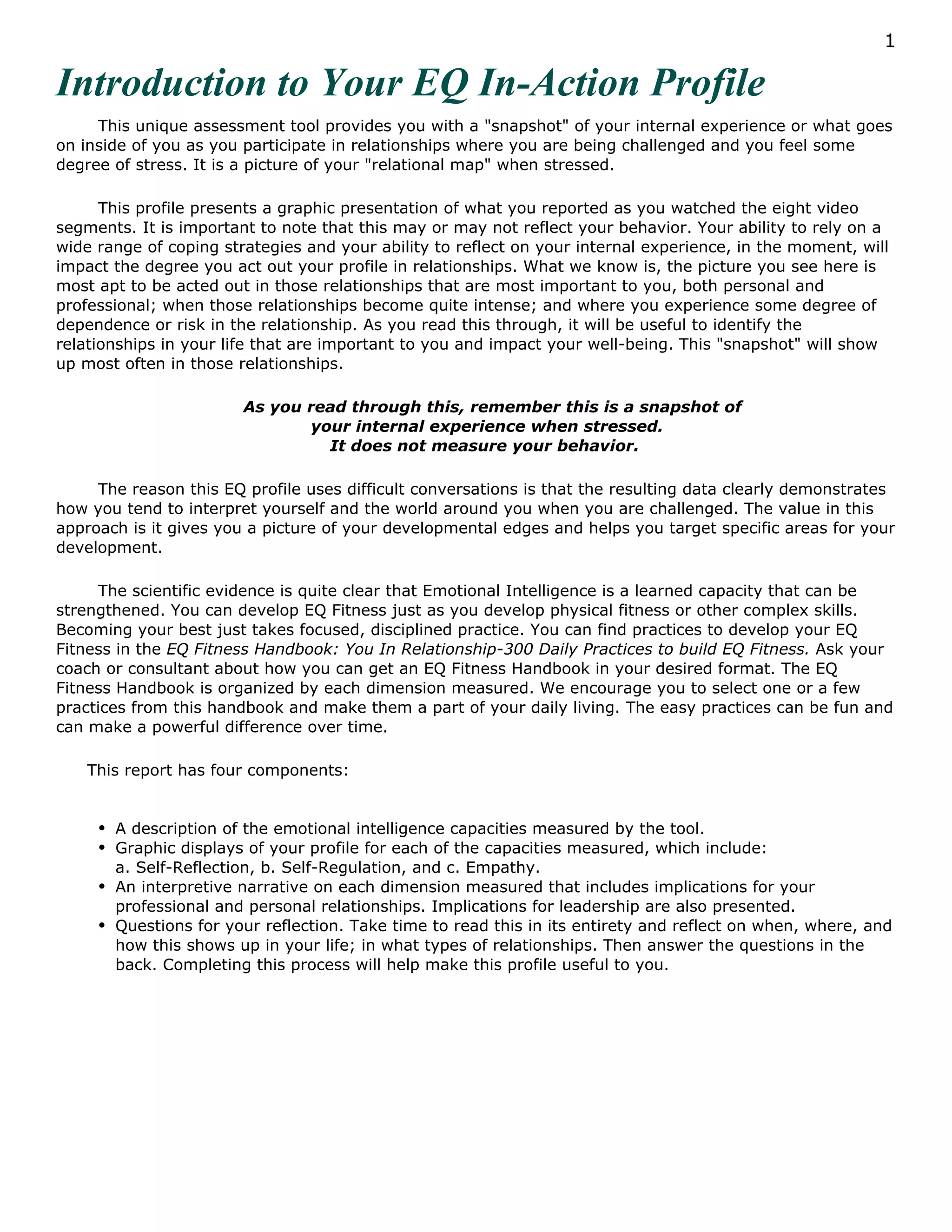 1

Introduction to Your EQ In-Action Profile

This unique assessment tool provides you with a "snapshot" of your internal experience or what goes on inside of you as you participate in relationships where you are being challenged and you feel some degree of stress. It is a picture of your "relational map" when stressed.

This profile presents a graphic presentation of what you reported as you watched the eight video segments. It is important to note that this may or may not reflect your behavior. Your ability to rely on a wide range of coping strategies and your ability to reflect on your internal experience, in the moment, will impact the degree you act out your profile in relationships. What we know is, the picture you see here is most apt to be acted out in those relationships that are most important to you, both personal and professional; when those relationships become quite intense; and where you experience some degree of dependence or risk in the relationship. As you read this through, it will be useful to identify the relationships in your life that are important to you and impact your well-being. This "snapshot" will show up most often in those relationships.

As you read through this, remember this is a snapshot of
your internal experience when stressed.
It does not measure your behavior.

The reason this EQ profile uses difficult conversations is that the resulting data clearly demonstrates how you tend to interpret yourself and the world around you when you are challenged. The value in this approach is it gives you a picture of your developmental edges and helps you target specific areas for your development.

The scientific evidence is quite clear that Emotional Intelligence is a learned capacity that can be strengthened. You can develop EQ Fitness just as you develop physical fitness or other complex skills. Becoming your best just takes focused, disciplined practice. You can find practices to develop your EQ Fitness in the EQ Fitness Handbook: You In Relationship-300 Daily Practices to build EQ Fitness. Ask your coach or consultant about how you can get an EQ Fitness Handbook in your desired format. The EQ Fitness Handbook is organized by each dimension measured. We encourage you to select one or a few practices from this handbook and make them a part of your daily living. The easy practices can be fun and can make a powerful difference over time.

This report has four components:

• A description of the emotional intelligence capacities measured by the tool.
• Graphic displays of your profile for each of the capacities measured, which include: a. Self-Reflection, b. Self-Regulation, and c. Empathy.
• An interpretive narrative on each dimension measured that includes implications for your professional and personal relationships. Implications for leadership are also presented.
• Questions for your reflection. Take time to read this in its entirety and reflect on when, where, and how this shows up in your life; in what types of relationships. Then answer the questions in the back. Completing this process will help make this profile useful to you.